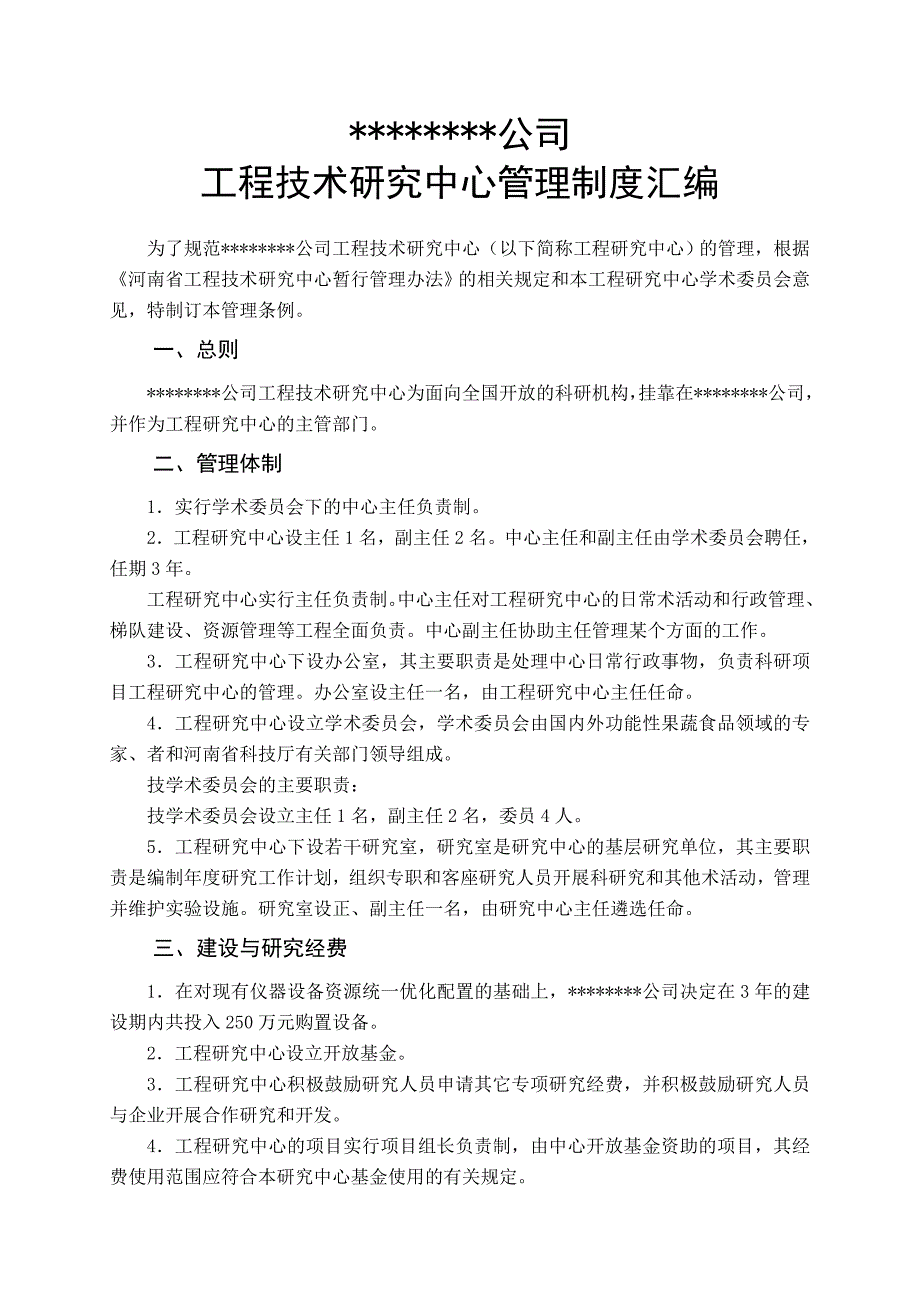 ********公司
工程技术研究中心管理制度汇编

为了规范********公司工程技术研究中心（以下简称工程研究中心）的管理，根据《河南省工程技术研究中心暂行管理办法》的相关规定和本工程研究中心学术委员会意见，特制订本管理条例。

一、总则

********公司工程技术研究中心为面向全国开放的科研机构，挂靠在********公司，并作为工程研究中心的主管部门。

二、管理体制

1．实行学术委员会下的中心主任负责制。

2．工程研究中心设主任 1 名，副主任 2 名。中心主任和副主任由学术委员会聘任，任期 3 年。

工程研究中心实行主任负责制。中心主任对工程研究中心的日常术活动和行政管理、梯队建设、资源管理等工程全面负责。中心副主任协助主任管理某个方面的工作。

3．工程研究中心下设办公室，其主要职责是处理中心日常行政事物，负责科研项目工程研究中心的管理。办公室设主任一名，由工程研究中心主任任命。

4．工程研究中心设立学术委员会，学术委员会由国内外功能性果蔬食品领域的专家、者和河南省科技厅有关部门领导组成。

技学术委员会的主要职责：

技学术委员会设立主任 1 名，副主任 2 名，委员 4 人。

5．工程研究中心下设若干研究室，研究室是研究中心的基层研究单位，其主要职责是编制年度研究工作计划，组织专职和客座研究人员开展科研究和其他术活动，管理并维护实验设施。研究室设正、副主任一名，由研究中心主任遴选任命。

三、建设与研究经费

1．在对现有仪器设备资源统一优化配置的基础上，********公司决定在 3 年的建设期内共投入 250 万元购置设备。

2．工程研究中心设立开放基金。

3．工程研究中心积极鼓励研究人员申请其它专项研究经费，并积极鼓励研究人员与企业开展合作研究和开发。

4．工程研究中心的项目实行项目组长负责制，由中心开放基金资助的项目，其经费使用范围应符合本研究中心基金使用的有关规定。